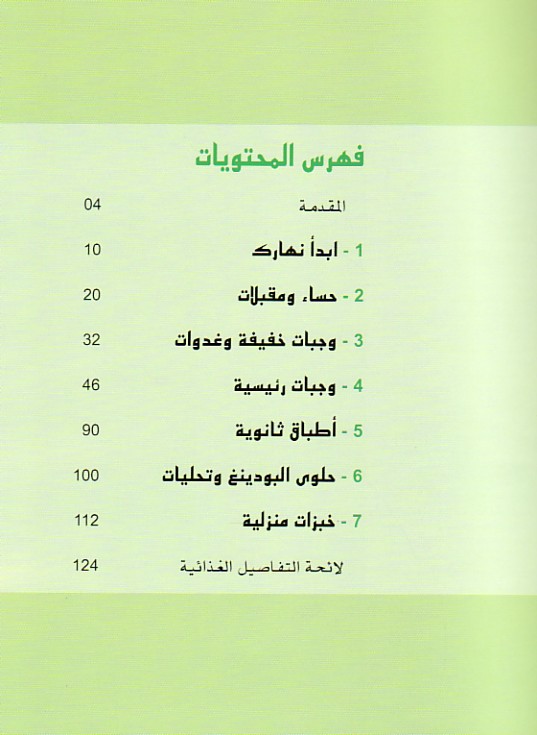 فهرس المحتويات

المقدمة 04

1 - ابدأ نهارك 10

2 - حساء ومقبلات 20

3 - وجبات خفيفة وغدوات 32

4 - وجبات رئيسية 46

5 - أطباق ثانوية 90

6 - حلوى البودينغ وتحليات 100

7 - خبزات منزلية 112

لائحة التفاصيل الغذائية 124